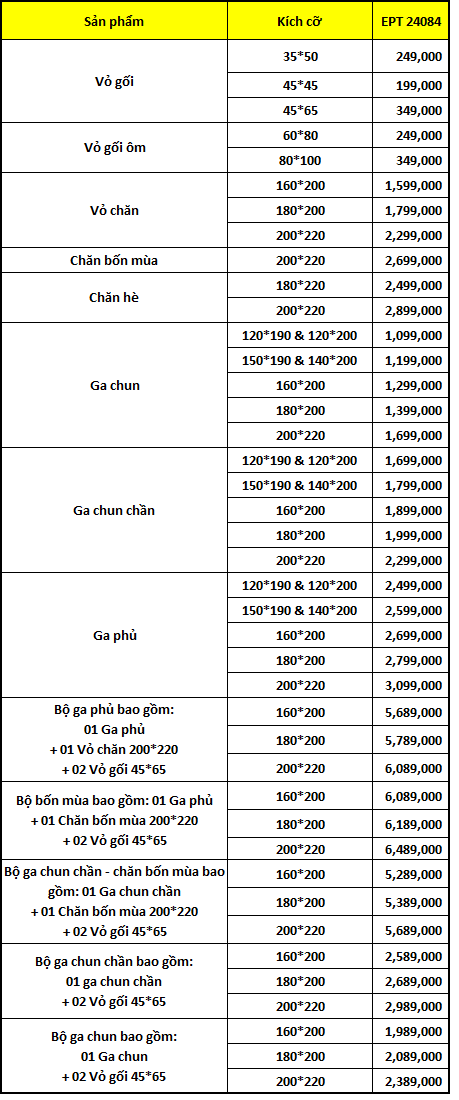 | Sản phẩm | Kích cỡ | EPT 24084 |
|---|---|---|
| Vỏ gối | 35*50 | 249,000 |
| | 45*45 | 199,000 |
| | 45*65 | 349,000 |
| Vỏ gối ôm | 60*80 | 249,000 |
| | 80*100 | 349,000 |
| Vỏ chăn | 160*200 | 1,599,000 |
| | 180*200 | 1,799,000 |
| | 200*220 | 2,299,000 |
| Chăn bốn mùa | 200*220 | 2,699,000 |
| Chăn hè | 180*220 | 2,499,000 |
| | 200*220 | 2,899,000 |
| Ga chun | 120*190 & 120*200 | 1,099,000 |
| | 150*190 & 140*200 | 1,199,000 |
| | 160*200 | 1,299,000 |
| | 180*200 | 1,399,000 |
| | 200*220 | 1,699,000 |
| Ga chun chần | 120*190 & 120*200 | 1,699,000 |
| | 150*190 & 140*200 | 1,799,000 |
| | 160*200 | 1,899,000 |
| | 180*200 | 1,999,000 |
| | 200*220 | 2,299,000 |
| Ga phủ | 120*190 & 120*200 | 2,499,000 |
| | 150*190 & 140*200 | 2,599,000 |
| | 160*200 | 2,699,000 |
| | 180*200 | 2,799,000 |
| | 200*220 | 3,099,000 |
| Bộ ga phủ bao gồm: 01 Ga phủ + 01 Vỏ chăn 200*220 + 02 Vỏ gối 45*65 | 160*200 | 5,689,000 |
| | 180*200 | 5,789,000 |
| | 200*220 | 6,089,000 |
| Bộ bốn mùa bao gồm: 01 Ga phủ + 01 Chăn bốn mùa 200*220 + 02 Vỏ gối 45*65 | 160*200 | 6,089,000 |
| | 180*200 | 6,189,000 |
| | 200*220 | 6,489,000 |
| Bộ ga chun chần - chăn bốn mùa bao gồm: 01 Ga chun chần + 01 Chăn bốn mùa 200*220 + 02 Vỏ gối 45*65 | 160*200 | 5,289,000 |
| | 180*200 | 5,389,000 |
| | 200*220 | 5,689,000 |
| Bộ ga chun chần bao gồm: 01 ga chun chần + 02 Vỏ gối 45*65 | 160*200 | 2,589,000 |
| | 180*200 | 2,689,000 |
| | 200*220 | 2,989,000 |
| Bộ ga chun bao gồm: 01 Ga chun + 02 Vỏ gối 45*65 | 160*200 | 1,989,000 |
| | 180*200 | 2,089,000 |
| | 200*220 | 2,389,000 |